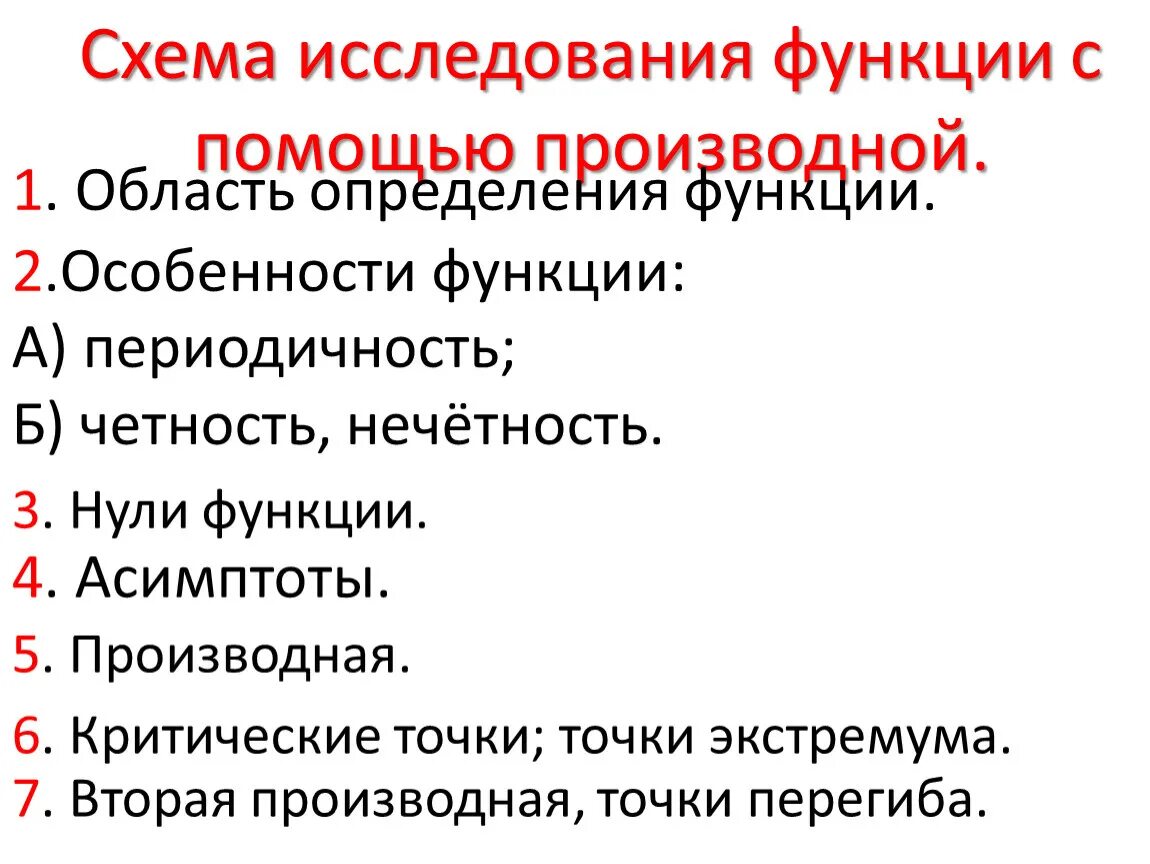 Схема исследования функции с помощью производной.

1. Область определения функции.

2.Особенности функции:

А) периодичность;

Б) четность, нечётность.

3. Нули функции.

4. Асимптоты.

5. Производная.

6. Критические точки; точки экстремума.

7. Вторая производная, точки перегиба.